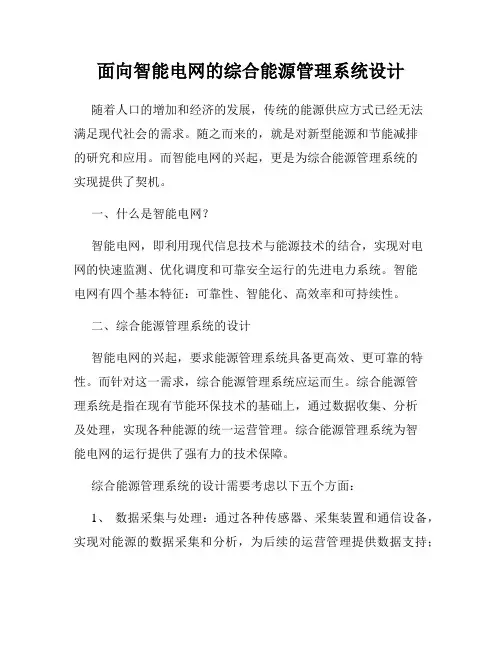 面向智能电网的综合能源管理系统设计

随着人口的增加和经济的发展，传统的能源供应方式已经无法满足现代社会的需求。随之而来的，就是对新型能源和节能减排的研究和应用。而智能电网的兴起，更是为综合能源管理系统的实现提供了契机。

一、什么是智能电网？

智能电网，即利用现代信息技术与能源技术的结合，实现对电网的快速监测、优化调度和可靠安全运行的先进电力系统。智能电网有四个基本特征：可靠性、智能化、高效率和可持续性。

二、综合能源管理系统的设计

智能电网的兴起，要求能源管理系统具备更高效、更可靠的特性。而针对这一需求，综合能源管理系统应运而生。综合能源管理系统是指在现有节能环保技术的基础上，通过数据收集、分析及处理，实现各种能源的统一运营管理。综合能源管理系统为智能电网的运行提供了强有力的技术保障。

综合能源管理系统的设计需要考虑以下五个方面：

1、 数据采集与处理：通过各种传感器、采集装置和通信设备，实现对能源的数据采集和分析，为后续的运营管理提供数据支持；